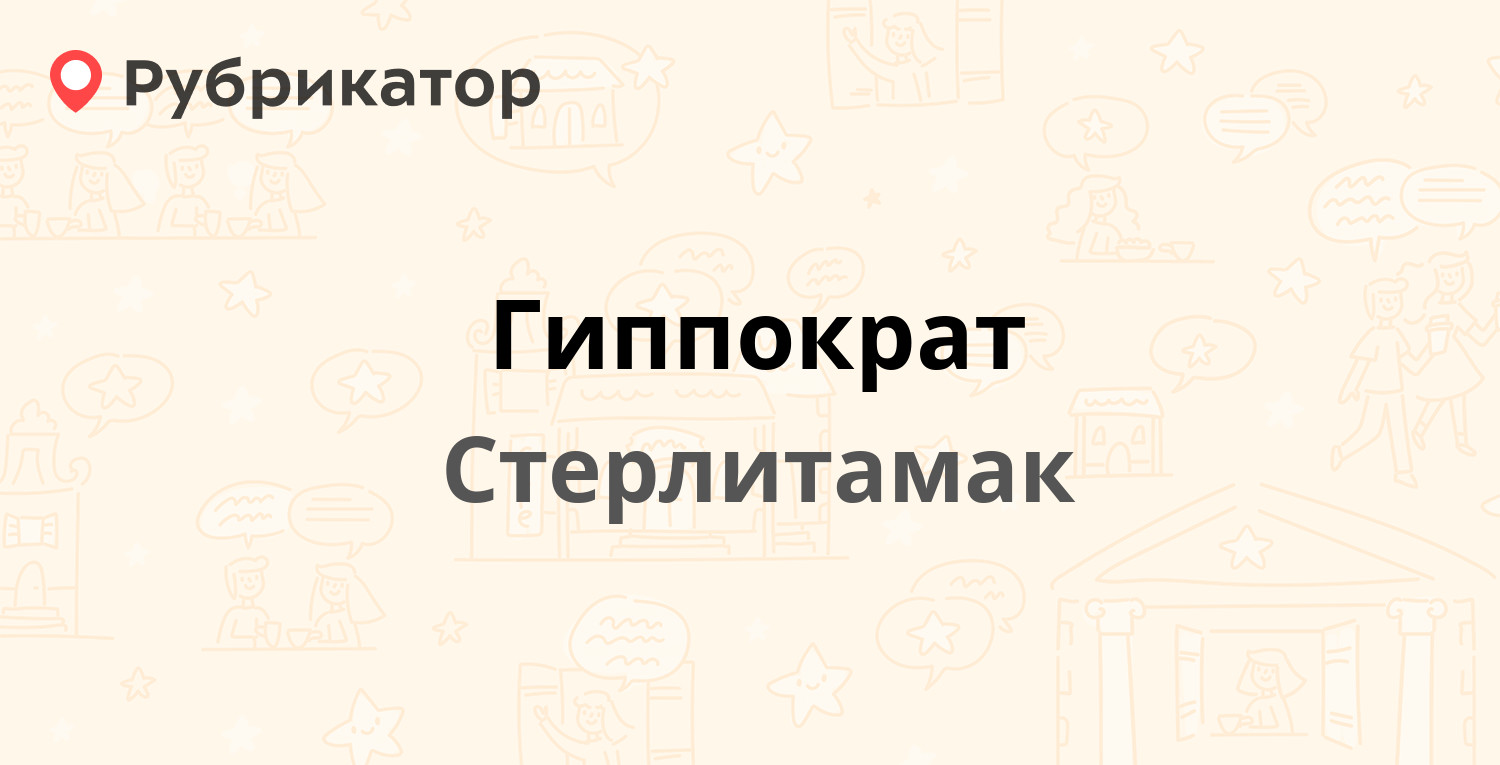 Рубрикатор

Гиппократ
Стерлитамак